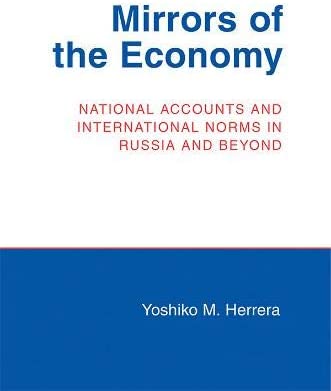 Mirrors of the Economy

NATIONAL ACCOUNTS AND INTERNATIONAL NORMS IN RUSSIA AND BEYOND

Yoshiko M. Herrera